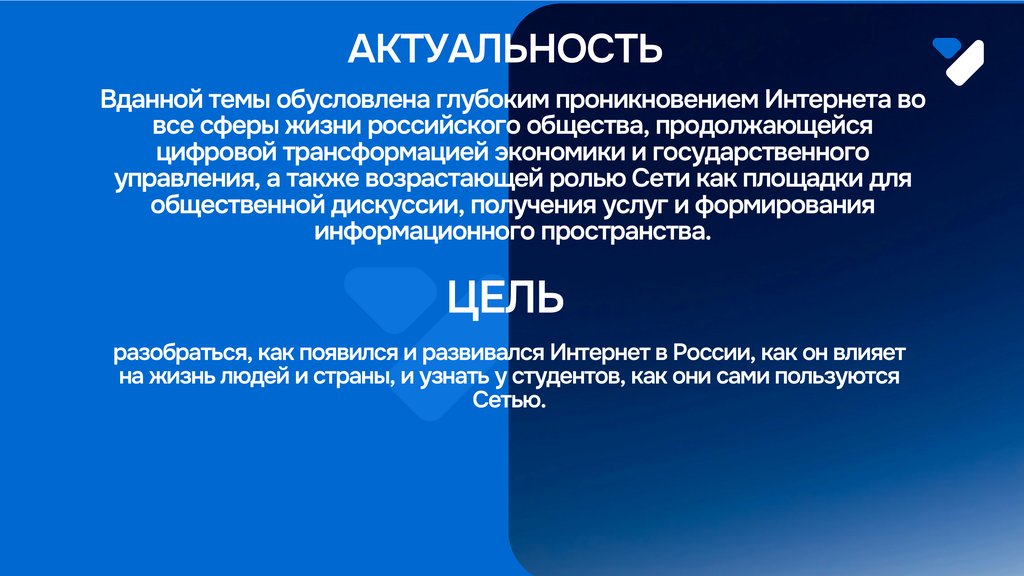 АКТУАЛЬНОСТЬ

Вданной темы обусловлена глубоким проникновением Интернета во все сферы жизни российского общества, продолжающейся цифровой трансформацией экономики и государственного управления, а также возрастающей ролью Сети как площадки для общественной дискуссии, получения услуг и формирования информационного пространства.

ЦЕЛЬ

разобраться, как появился и развивался Интернет в России, как он влияет на жизнь людей и страны, и узнать у студентов, как они сами пользуются Сетью.